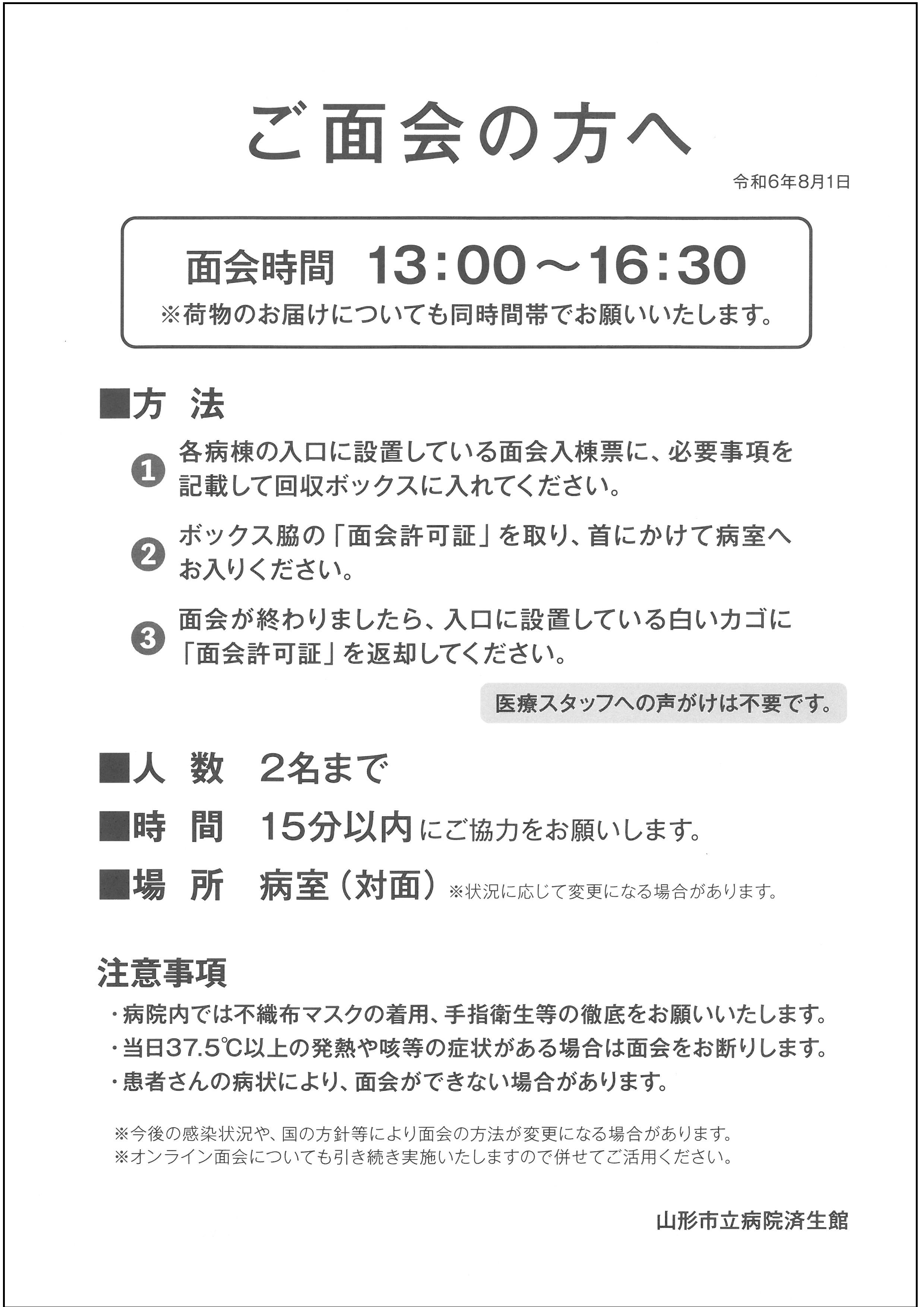 ご面会の方へ

令和6年8月1日

面会時間 13:00～16:30
※荷物のお届けについても同時間帯でお願いいたします。

■方 法

❶ 各病棟の入口に設置している面会入棟票に、必要事項を記載して回収ボックスに入れてください。

❷ ボックス脇の「面会許可証」を取り、首にかけて病室へお入りください。

❸ 面会が終わりましたら、入口に設置している白いカゴに「面会許可証」を返却してください。

医療スタッフへの声がけは不要です。

■人 数 2名まで

■時 間 15分以内にご協力をお願いします。

■場 所 病室（対面）※状況に応じて変更になる場合があります。

注意事項

・病院内では不織布マスクの着用、手指衛生等の徹底をお願いいたします。
・当日37.5℃以上の発熱や咳等の症状がある場合は面会をお断りします。
・患者さんの病状により、面会ができない場合があります。

※今後の感染状況や、国の方針等により面会の方法が変更になる場合があります。
※オンライン面会についても引き続き実施いたしますので併せてご活用ください。

山形市立病院済生館